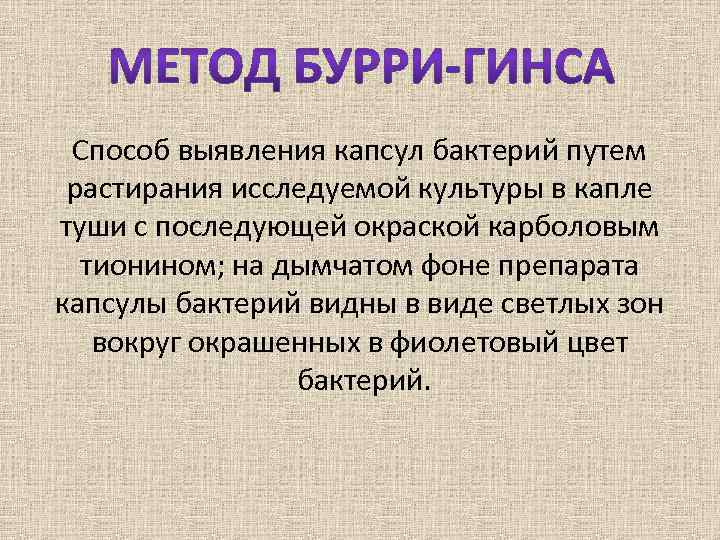 МЕТОД БУРРИ-ГИНСА

Способ выявления капсул бактерий путем растирания исследуемой культуры в капле туши с последующей окраской карболовым тионином; на дымчатом фоне препарата капсулы бактерий видны в виде светлых зон вокруг окрашенных в фиолетовый цвет бактерий.